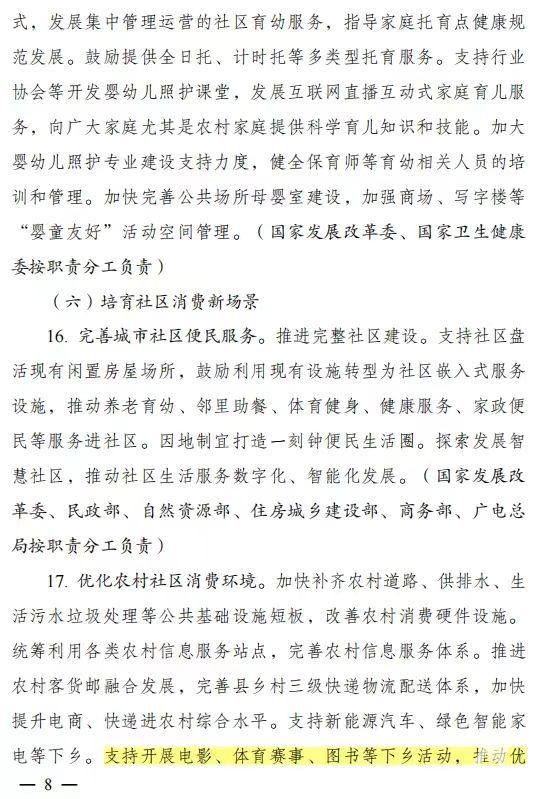 式，发展集中管理运营的社区育幼服务，指导家庭托育点健康规范发展。鼓励提供全日托、计时托等多类型托育服务。支持行业协会等开发婴幼儿照护课堂，发展互联网直播互动式家庭育儿服务，向广大家庭尤其是农村家庭提供科学育儿知识和技能。加大婴幼儿照护专业建设支持力度，健全保育师等育幼相关人员的培训和管理。加快完善公共场所母婴室建设，加强商场、写字楼等“婴童友好”活动空间管理。（国家发展改革委、国家卫生健康委按职责分工负责）

（六）培育社区消费新场景

16. 完善城市社区便民服务。推进完整社区建设。支持社区盘活现有闲置房屋场所，鼓励利用现有设施转型为社区嵌入式服务设施，推动养老育幼、邻里助餐、体育健身、健康服务、家政便民等服务进社区。因地制宜打造一刻钟便民生活圈。探索发展智慧社区，推动社区生活服务数字化、智能化发展。（国家发展改革委、民政部、自然资源部、住房城乡建设部、商务部、广电总局按职责分工负责）

17. 优化农村社区消费环境。加快补齐农村道路、供排水、生活污水垃圾处理等公共基础设施短板，改善农村消费硬件设施。统筹利用各类农村信息服务站点，完善农村信息服务体系。推进农村客货邮融合发展，完善县乡村三级快递物流配送体系，加快提升电商、快递进农村综合水平。支持新能源汽车、绿色智能家电等下乡。支持开展电影、体育赛事、图书等下乡活动，推动优

— 8 —